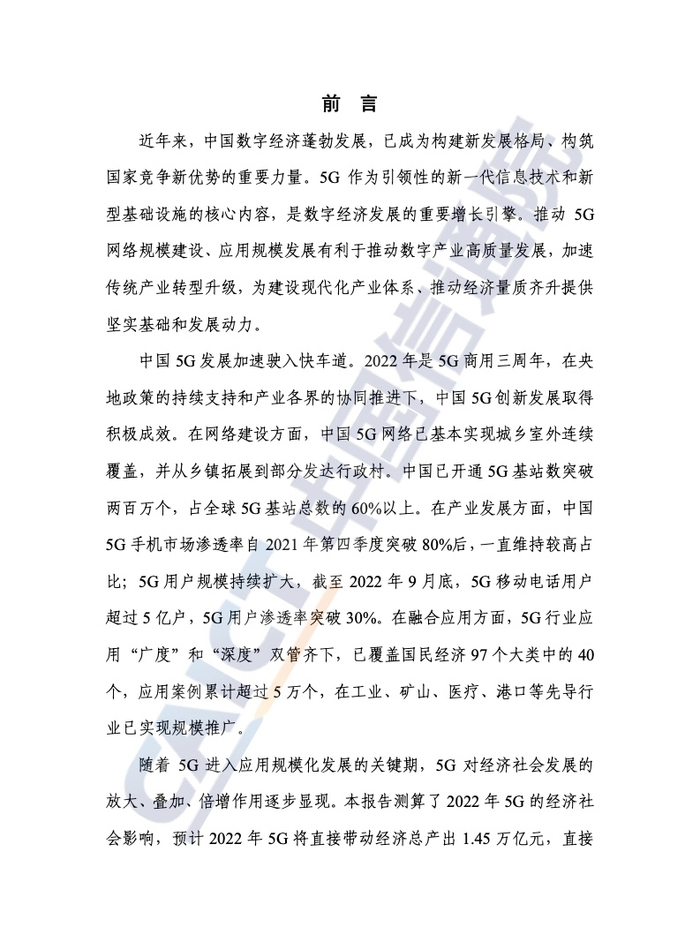 前　言

近年来，中国数字经济蓬勃发展，已成为构建新发展格局、构筑国家竞争新优势的重要力量。5G 作为引领性的新一代信息技术和新型基础设施的核心内容，是数字经济发展的重要增长引擎。推动 5G 网络规模建设、应用规模发展有利于推动数字产业高质量发展，加速传统产业转型升级，为建设现代化产业体系、推动经济量质齐升提供坚实基础和发展动力。

中国 5G 发展加速驶入快车道。2022 年是 5G 商用三周年，在央地政策的持续支持和产业各界的协同推进下，中国 5G 创新发展取得积极成效。在网络建设方面，中国 5G 网络已基本实现城乡室外连续覆盖，并从乡镇拓展到部分发达行政村。中国已开通 5G 基站数突破两百万个，占全球 5G 基站总数的 60%以上。在产业发展方面，中国 5G 手机市场渗透率自 2021 年第四季度突破 80%后，一直维持较高占比；5G 用户规模持续扩大，截至 2022 年 9 月底，5G 移动电话用户超过 5 亿户，5G 用户渗透率突破 30%。在融合应用方面，5G 行业应用“广度”和“深度”双管齐下，已覆盖国民经济 97 个大类中的 40 个，应用案例累计超过 5 万个，在工业、矿山、医疗、港口等先导行业已实现规模推广。

随着 5G 进入应用规模化发展的关键期，5G 对经济社会发展的放大、叠加、倍增作用逐步显现。本报告测算了 2022 年 5G 的经济社会影响，预计 2022 年 5G 将直接带动经济总产出 1.45 万亿元，直接

CAICT 中国信通院